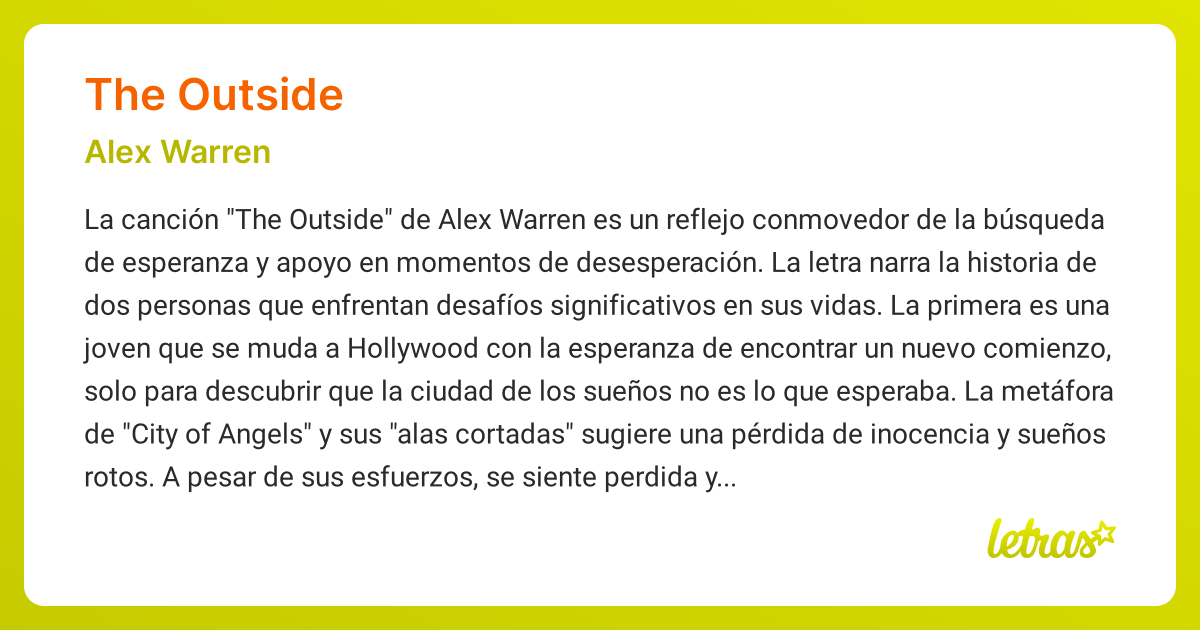 The Outside

Alex Warren

La canción "The Outside" de Alex Warren es un reflejo conmovedor de la búsqueda de esperanza y apoyo en momentos de desesperación. La letra narra la historia de dos personas que enfrentan desafíos significativos en sus vidas. La primera es una joven que se muda a Hollywood con la esperanza de encontrar un nuevo comienzo, solo para descubrir que la ciudad de los sueños no es lo que esperaba. La metáfora de "City of Angels" y sus "alas cortadas" sugiere una pérdida de inocencia y sueños rotos. A pesar de sus esfuerzos, se siente perdida y...

letras